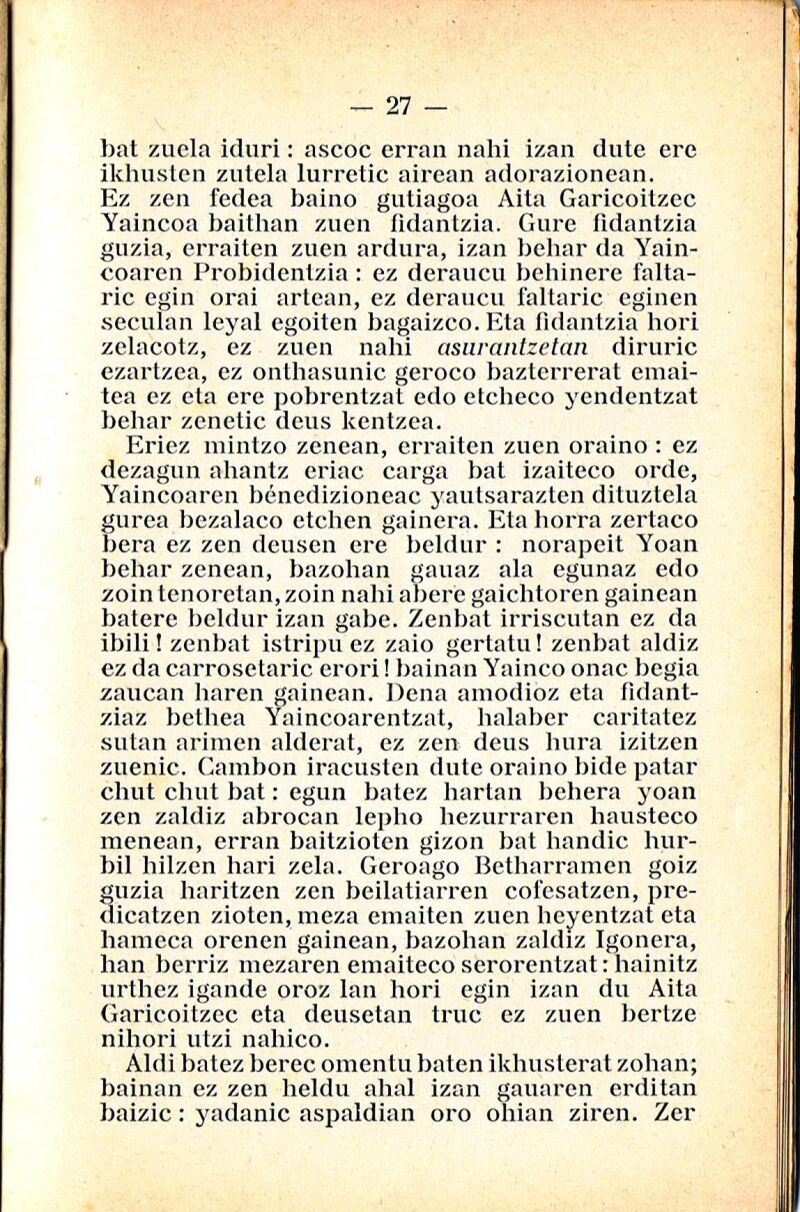 — 27 —

bat zuela iduri : ascoc erran nahi izan dute ere ikhusten zutela lurretic airean adorazionean.

Ez zen fedea baino gutiagoa Aita Garicoitzec Yaincoa baithan zuen fidantzia. Gure fidantzia guzia, erraiten zuen ardura, izan behar da Yaincoaren Probidentzia : ez deraucu behinere faltaric egin orai artean, ez deraucu faltaric eginen seculan leyal egoiten bagaizco. Eta fidantzia hori zelacotz, ez zuen nahi asurantzetan diruric ezartzea, ez onthasunic geroco bazterrerat emaitea ez eta ere pobrentzat edo etcheco yendentzat behar zenetic deus kentzea.

Eriez mintzo zenean, erraiten zuen oraino : ez dezagun ahantz eriac carga bat izaiteco orde, Yaincoaren bénedizioneac yautsarazten dituztela gurea bezalaco etchen gainera. Eta horra zertaco bera ez zen deusen ere beldur : norapeit Yoan behar zenean, bazohan gauaz ala egunaz edo zoin tenoretan, zoin nahi abere gaichtoren gainean batere beldur izan gabe. Zenbat irriscutan ez da ibili ! zenbat istripu ez zaio gertatu ! zenbat aldiz ez da carrosetaric erori ! bainan Yainco onac begia zaucan haren gainean. Dena amodioz eta fidantziaz bethea Yaincoarentzat, halaber caritatez sutan arimen alderat, ez zen deus hura izitzen zuenic. Cambon iracusten dute oraino bide patar chut chut bat : egun batez hartan behera yoan zen zaldiz abrocan lepho hezurraren hausteco menean, erran baitzioten gizon bat handic hurbil hilzen hari zela. Geroago Betharramen goiz guzia haritzen zen beilatiarren cofesatzen, predicatzen zioten, meza emaiten zuen heyentzat eta hameca orenen gainean, bazohan zaldiz Igonera, han berriz mezaren emaiteco serorentzat : hainitz urthez igande oroz lan hori egin izan du Aita Garicoitzec eta deusetan truc ez zuen bertze nihori utzi nahico.

Aldi batez berec omentu baten ikhusterat zohan; bainan ez zen heldu ahal izan gauaren erditan baizic : yadanic aspaldian oro ohian ziren. Zer